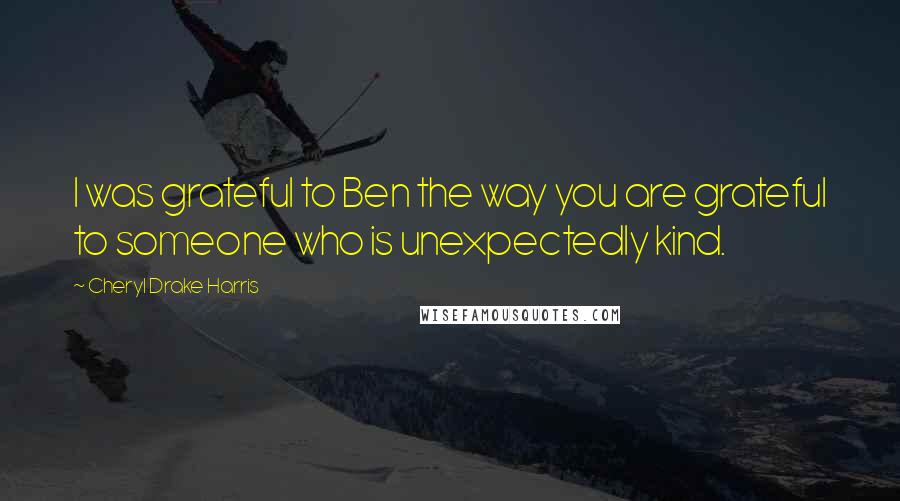 I was grateful to Ben the way you are grateful to someone who is unexpectedly kind.

~ Cheryl Drake Harris

WISEFAMOUSQUOTES.COM